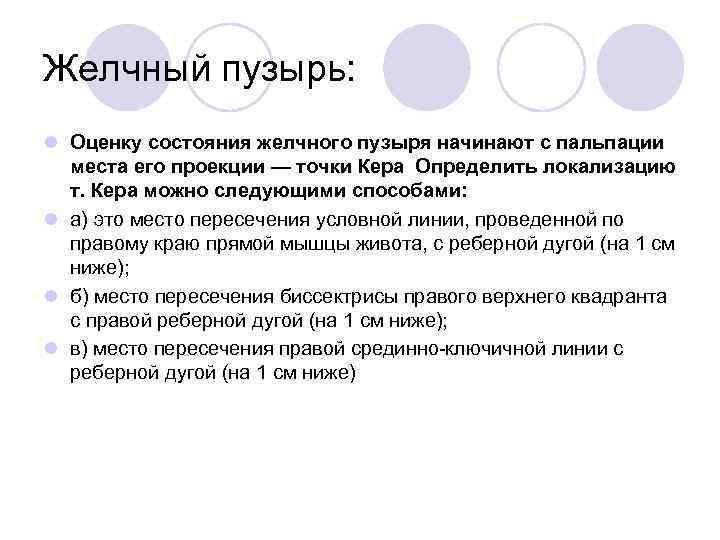 Желчный пузырь:

Оценку состояния желчного пузыря начинают с пальпации места его проекции — точки Кера Определить локализацию т. Кера можно следующими способами:

а) это место пересечения условной линии, проведенной по правому краю прямой мышцы живота, с реберной дугой (на 1 см ниже);

б) место пересечения биссектрисы правого верхнего квадранта с правой реберной дугой (на 1 см ниже);

в) место пересечения правой срединно-ключичной линии с реберной дугой (на 1 см ниже)